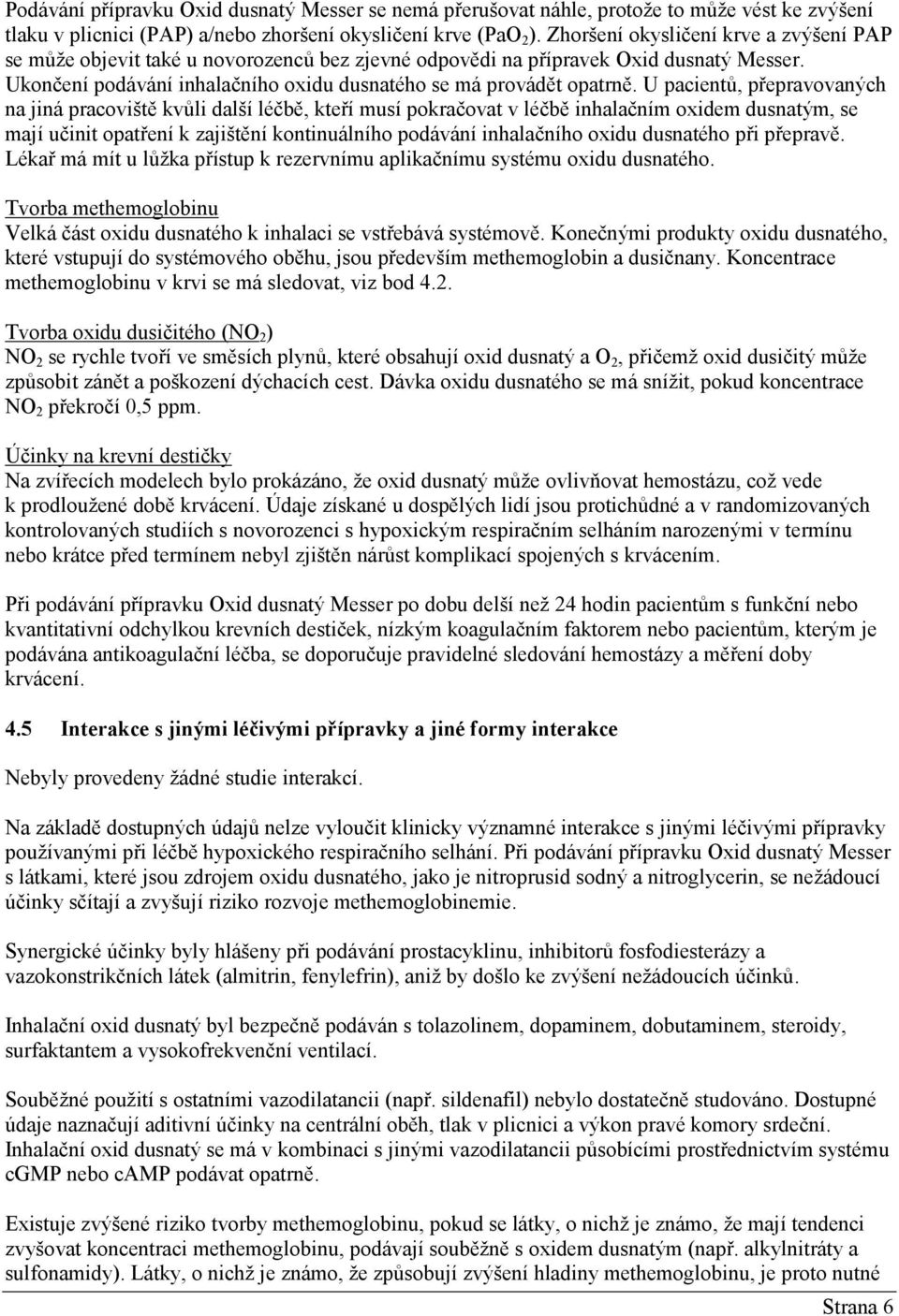 Podávání přípravku Oxid dusnatý Messer se nemá přerušovat náhle, protože to může vést ke zvýšení tlaku v plicnici (PAP) a/nebo zhoršení okysličení krve ($PaO_2$). Zhoršení okysličení krve a zvýšení PAP se může objevit také u novorozenců bez zjevné odpovědi na přípravek Oxid dusnatý Messer. Ukončení podávání inhalačního oxidu dusnatého se má provádět opatrně. U pacientů, přepravovaných na jiná pracoviště kvůli další léčbě, kteří musí pokračovat v léčbě inhalačním oxidem dusnatým, se mají učinit opatření k zajištění kontinuálního podávání inhalačního oxidu dusnatého při přepravě. Lékař má mít u lůžka přístup k rezervnímu aplikačnímu systému oxidu dusnatého.

Tvorba methemoglobinu
Velká část oxidu dusnatého k inhalaci se vstřebává systémově. Konečnými produkty oxidu dusnatého, které vstupují do systémového oběhu, jsou především methemoglobin a dusičnany. Koncentrace methemoglobinu v krvi se má sledovat, viz bod 4.2.

Tvorba oxidu dusičitého ($NO_2$)
$NO_2$ se rychle tvoří ve směsích plynů, které obsahují oxid dusnatý a $O_2$, přičemž oxid dusičitý může způsobit zánět a poškození dýchacích cest. Dávka oxidu dusnatého se má snížit, pokud koncentrace $NO_2$ překročí 0,5 ppm.

Účinky na krevní destičky
Na zvířecích modelech bylo prokázáno, že oxid dusnatý může ovlivňovat hemostázu, což vede k prodloužené době krvácení. Údaje získané u dospělých lidí jsou protichůdné a v randomizovaných kontrolovaných studiích s novorozenci s hypoxickým respiračním selháním narozenými v termínu nebo krátce před termínem nebyl zjištěn nárůst komplikací spojených s krvácením.

Při podávání přípravku Oxid dusnatý Messer po dobu delší než 24 hodin pacientům s funkční nebo kvantitativní odchylkou krevních destiček, nízkým koagulačním faktorem nebo pacientům, kterým je podávána antikoagulační léčba, se doporučuje pravidelné sledování hemostázy a měření doby krvácení.

4.5 Interakce s jinými léčivými přípravky a jiné formy interakce

Nebyly provedeny žádné studie interakcí.

Na základě dostupných údajů nelze vyloučit klinicky významné interakce s jinými léčivými přípravky používanými při léčbě hypoxického respiračního selhání. Při podávání přípravku Oxid dusnatý Messer s látkami, které jsou zdrojem oxidu dusnatého, jako je nitroprusid sodný a nitroglycerin, se nežádoucí účinky sčítají a zvyšují riziko rozvoje methemoglobinemie.

Synergické účinky byly hlášeny při podávání prostacyklinu, inhibitorů fosfodiesterázy a vazokonstrikčních látek (almitrin, fenylefrin), aniž by došlo ke zvýšení nežádoucích účinků.

Inhalační oxid dusnatý byl bezpečně podáván s tolazolinem, dopaminem, dobutaminem, steroidy, surfaktantem a vysokofrekvenční ventilací.

Souběžné použití s ostatními vazodilatancii (např. sildenafil) nebylo dostatečně studováno. Dostupné údaje naznačují aditivní účinky na centrální oběh, tlak v plicnici a výkon pravé komory srdeční. Inhalační oxid dusnatý se má v kombinaci s jinými vazodilatancii působícími prostřednictvím systému cGMP nebo cAMP podávat opatrně.

Existuje zvýšené riziko tvorby methemoglobinu, pokud se látky, o nichž je známo, že mají tendenci zvyšovat koncentraci methemoglobinu, podávají souběžně s oxidem dusnatým (např. alkylnitráty a sulfonamidy). Látky, o nichž je známo, že způsobují zvýšení hladiny methemoglobinu, je proto nutné

Strana 6